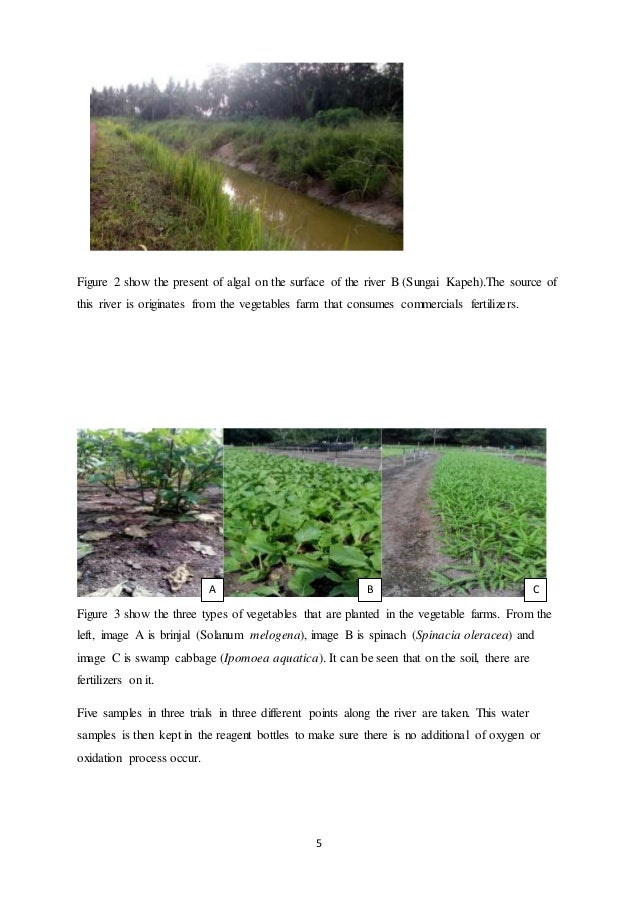 Figure 2 show the present of algal on the surface of the river B (Sungai Kapeh).The source of this river is originates from the vegetables farm that consumes commercials fertilizers.

A

B

C

Figure 3 show the three types of vegetables that are planted in the vegetable farms. From the left, image A is brinjal (Solanum melogena), image B is spinach (Spinacia oleracea) and image C is swamp cabbage (Ipomoea aquatica). It can be seen that on the soil, there are fertilizers on it.

Five samples in three trials in three different points along the river are taken. This water samples is then kept in the reagent bottles to make sure there is no additional of oxygen or oxidation process occur.

5